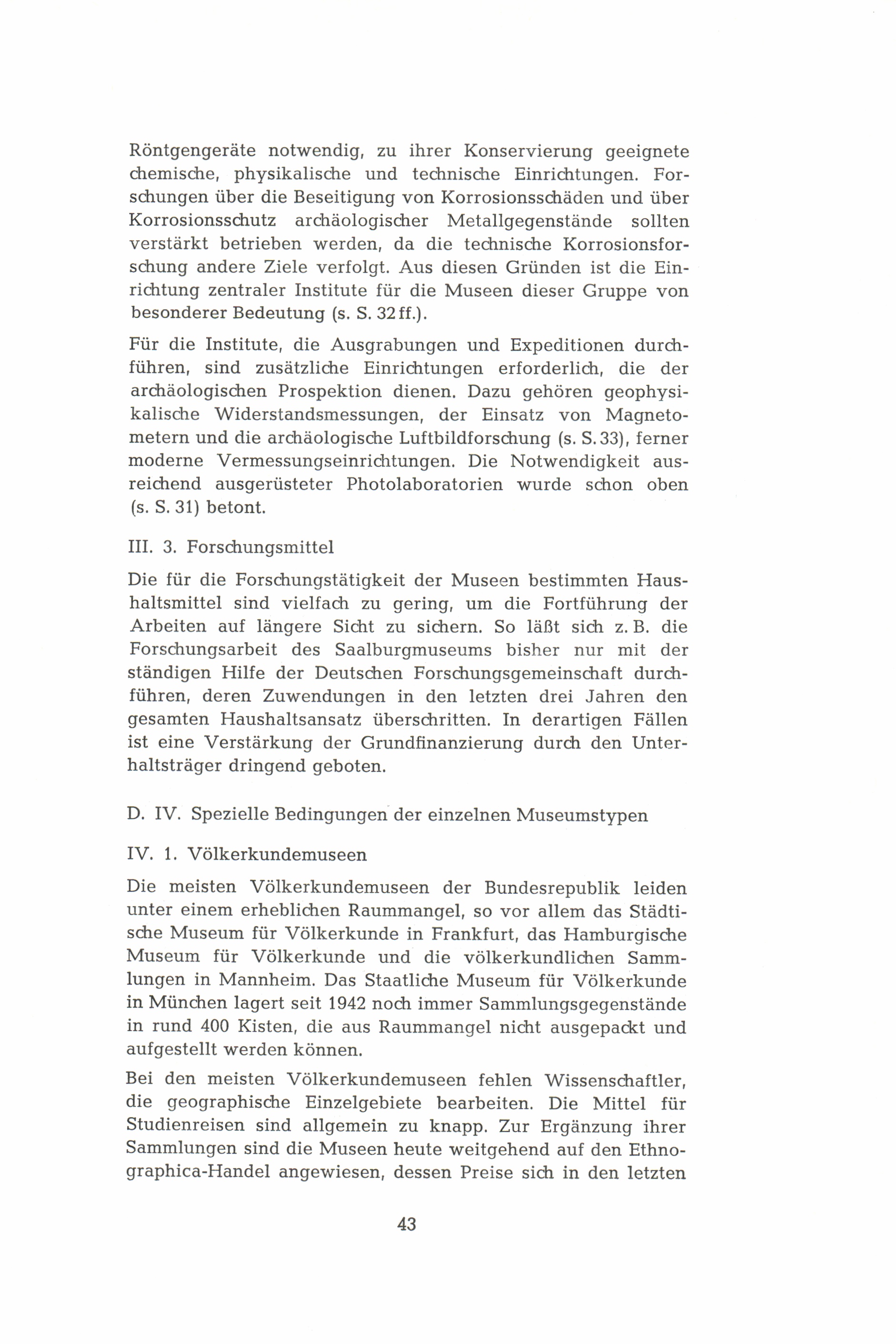 Röntgengeräte notwendig, zu ihrer Konservierung geeignete chemische, physikalische und technische Einrichtungen. Forschungen über die Beseitigung von Korrosionsschäden und über Korrosionsschutz archäologischer Metallgegenstände sollten verstärkt betrieben werden, da die technische Korrosionsforschung andere Ziele verfolgt. Aus diesen Gründen ist die Einrichtung zentraler Institute für die Museen dieser Gruppe von besonderer Bedeutung (s. S. 32 ff.).

Für die Institute, die Ausgrabungen und Expeditionen durchführen, sind zusätzliche Einrichtungen erforderlich, die der archäologischen Prospektion dienen. Dazu gehören geophysikalische Widerstandsmessungen, der Einsatz von Magnetometern und die archäologische Luftbildforschung (s. S. 33), ferner moderne Vermessungseinrichtungen. Die Notwendigkeit ausreichend ausgerüsteter Photolaboratorien wurde schon oben (s. S. 31) betont.

III. 3. Forschungsmittel

Die für die Forschungstätigkeit der Museen bestimmten Haushaltsmittel sind vielfach zu gering, um die Fortführung der Arbeiten auf längere Sicht zu sichern. So läßt sich z. B. die Forschungsarbeit des Saalburgmuseums bisher nur mit der ständigen Hilfe der Deutschen Forschungsgemeinschaft durchführen, deren Zuwendungen in den letzten drei Jahren den gesamten Haushaltsansatz überschritten. In derartigen Fällen ist eine Verstärkung der Grundfinanzierung durch den Unterhaltsträger dringend geboten.

D. IV. Spezielle Bedingungen der einzelnen Museumstypen

IV. 1. Völkerkundemuseen

Die meisten Völkerkundemuseen der Bundesrepublik leiden unter einem erheblichen Raummangel, so vor allem das Städtische Museum für Völkerkunde in Frankfurt, das Hamburgische Museum für Völkerkunde und die völkerkundlichen Sammlungen in Mannheim. Das Staatliche Museum für Völkerkunde in München lagert seit 1942 noch immer Sammlungsgegenstände in rund 400 Kisten, die aus Raummangel nicht ausgepackt und aufgestellt werden können.

Bei den meisten Völkerkundemuseen fehlen Wissenschaftler, die geographische Einzelgebiete bearbeiten. Die Mittel für Studienreisen sind allgemein zu knapp. Zur Ergänzung ihrer Sammlungen sind die Museen heute weitgehend auf den Ethnographica-Handel angewiesen, dessen Preise sich in den letzten

43